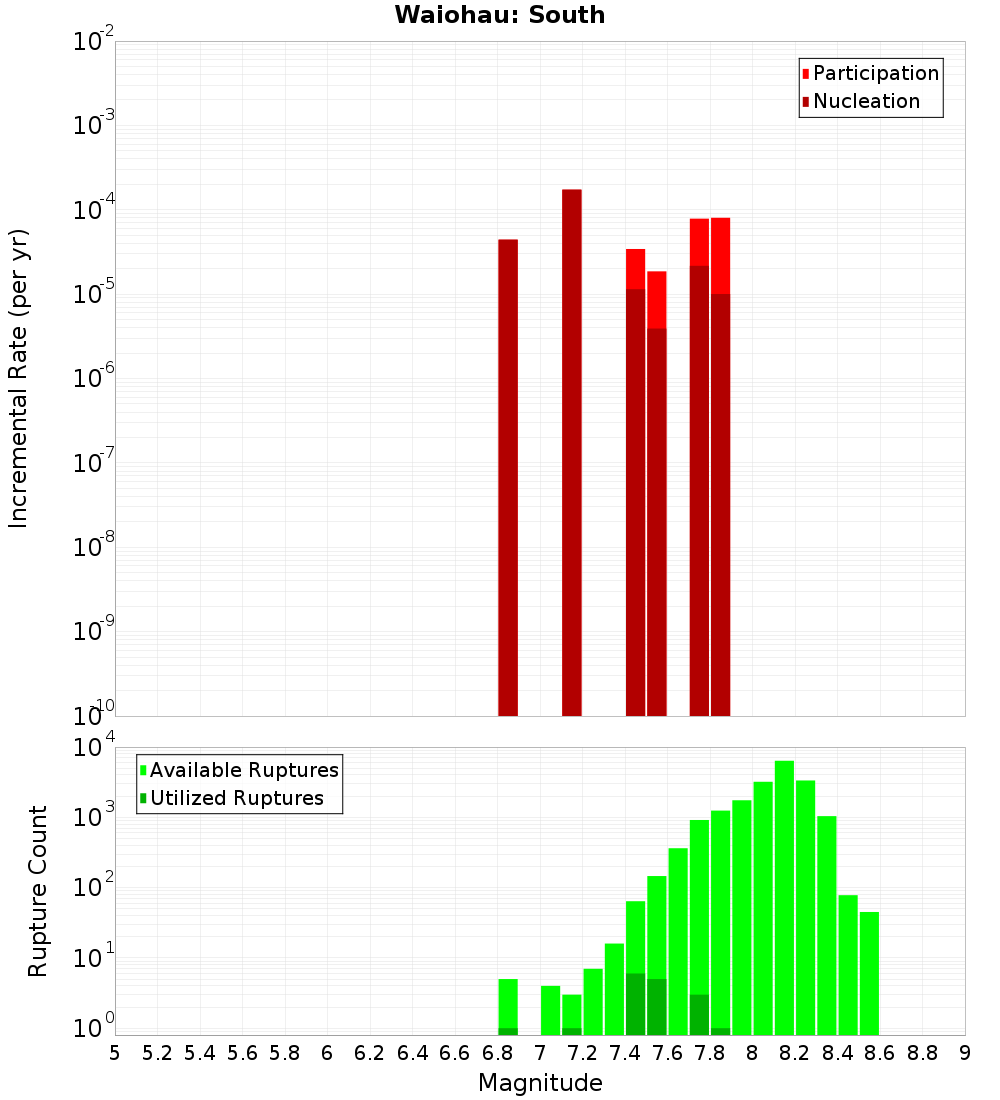 Waiohau: South

Participation
Nucleation

Incremental Rate (per yr)

$10^{-2}$
$10^{-3}$
$10^{-4}$
$10^{-5}$
$10^{-6}$
$10^{-7}$
$10^{-8}$
$10^{-9}$
$10^{-10}$

Available Ruptures
Utilized Ruptures

Rupture Count

$10^{4}$
$10^{3}$
$10^{2}$
$10^{1}$
$10^{0}$

5 5.2 5.4 5.6 5.8 6 6.2 6.4 6.6 6.8 7 7.2 7.4 7.6 7.8 8 8.2 8.4 8.6 8.8 9

Magnitude